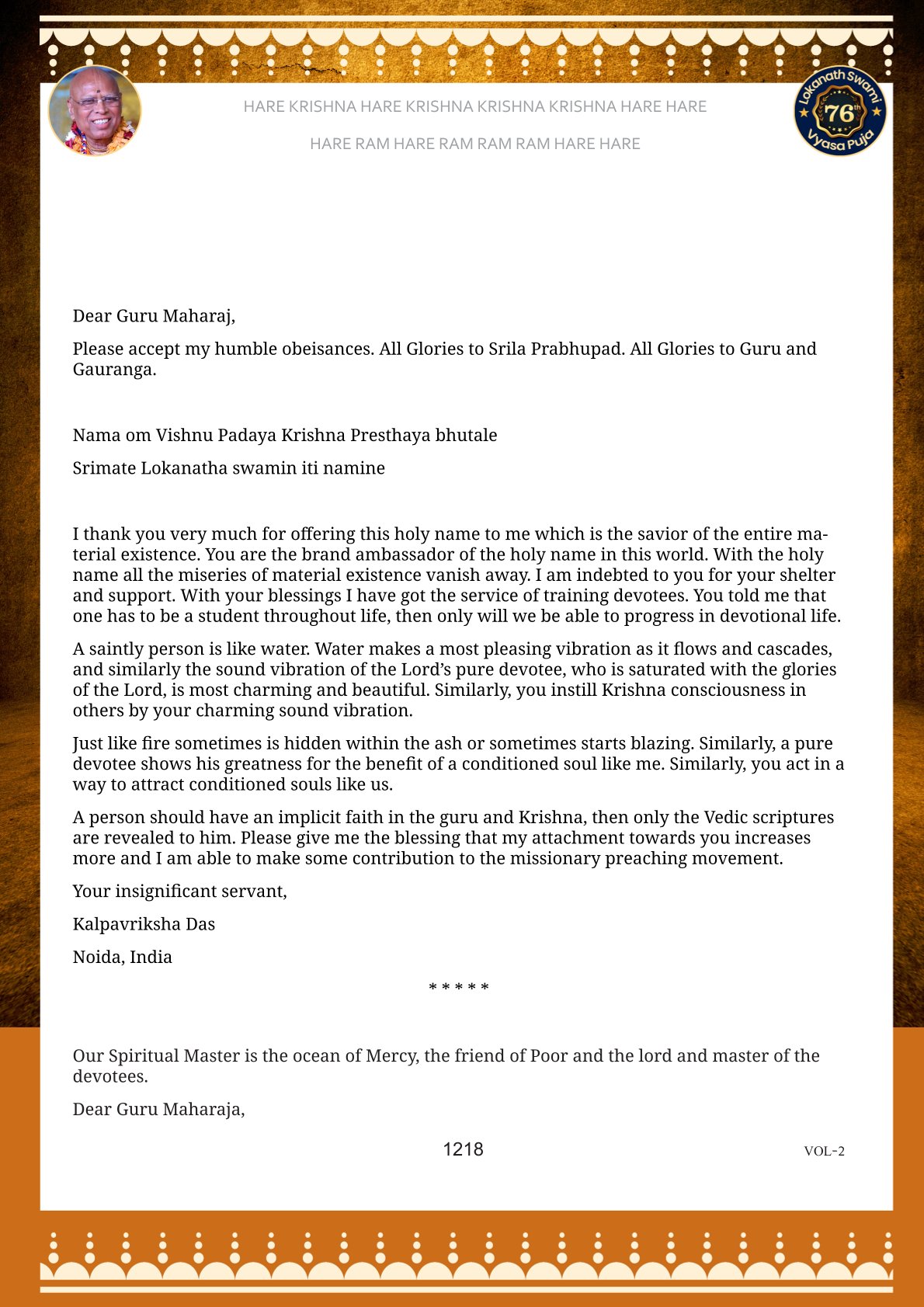 HARE KRISHNA HARE KRISHNA KRISHNA KRISHNA HARE HARE

HARE RAM HARE RAM RAM RAM HARE HARE

Lokanath Swami 76th Vyasa Puja

Dear Guru Maharaj,

Please accept my humble obeisances. All Glories to Srila Prabhupad. All Glories to Guru and Gauranga.

Nama om Vishnu Padaya Krishna Presthaya bhutale

Srimate Lokanatha swamin iti namine

I thank you very much for offering this holy name to me which is the savior of the entire material existence. You are the brand ambassador of the holy name in this world. With the holy name all the miseries of material existence vanish away. I am indebted to you for your shelter and support. With your blessings I have got the service of training devotees. You told me that one has to be a student throughout life, then only will we be able to progress in devotional life.

A saintly person is like water. Water makes a most pleasing vibration as it flows and cascades, and similarly the sound vibration of the Lord's pure devotee, who is saturated with the glories of the Lord, is most charming and beautiful. Similarly, you instill Krishna consciousness in others by your charming sound vibration.

Just like fire sometimes is hidden within the ash or sometimes starts blazing. Similarly, a pure devotee shows his greatness for the benefit of a conditioned soul like me. Similarly, you act in a way to attract conditioned souls like us.

A person should have an implicit faith in the guru and Krishna, then only the Vedic scriptures are revealed to him. Please give me the blessing that my attachment towards you increases more and I am able to make some contribution to the missionary preaching movement.

Your insignificant servant,

Kalpavriksha Das

Noida, India

* * * * *

Our Spiritual Master is the ocean of Mercy, the friend of Poor and the lord and master of the devotees.

Dear Guru Maharaja,

1218

VOL-2